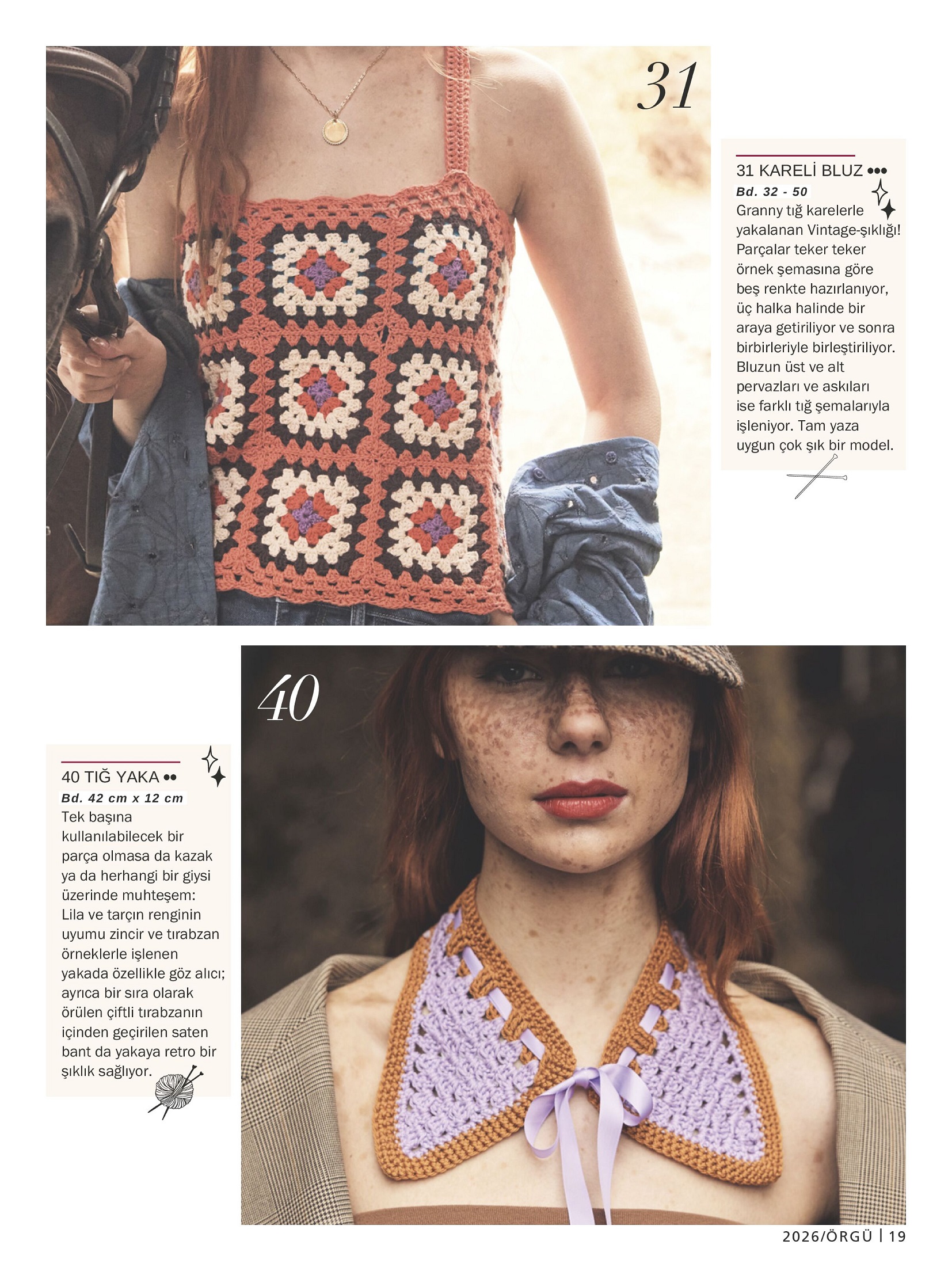 31

31 KARELİ BLUZ •••
Bd. 32 - 50
Granny tığ karelerle yakalanan Vintage-şıklığı! Parçalar teker teker örnek şemasına göre beş renkte hazırlanıyor, üç halka halinde bir araya getiriliyor ve sonra birbirleriyle birleştiriliyor. Bluzun üst ve alt pervazları ve askıları ise farklı tığ şemalarıyla işleniyor. Tam yaza uygun çok şık bir model.

40

40 TIĞ YAKA ••
Bd. 42 cm x 12 cm
Tek başına kullanılabilecek bir parça olmasa da kazak ya da herhangi bir giysi üzerinde muhteşem: Lila ve tarçın renginin uyumu zincir ve tırabzan örneklerle işlenen yakada özellikle göz alıcı; ayrıca bir sıra olarak örülen çiftli tırabzanın içinden geçirilen saten bant da yakaya retro bir şıklık sağlıyor.

2026/ÖRGÜ | 19